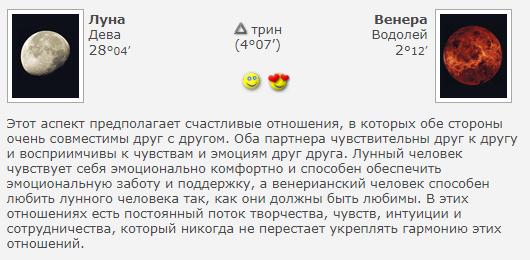 Луна
Дева
28°04′

△ трин
(4°07′)

Венера
Водолей
2°12′

Этот аспект предполагает счастливые отношения, в которых обе стороны очень совместимы друг с другом. Оба партнера чувствительны друг к другу и восприимчивы к чувствам и эмоциям друг друга. Лунный человек чувствует себя эмоционально комфортно и способен обеспечить эмоциональную заботу и поддержку, а венерианский человек способен любить лунного человека так, как они должны быть любимы. В этих отношениях есть постоянный поток творчества, чувств, интуиции и сотрудничества, который никогда не перестает укреплять гармонию этих отношений.